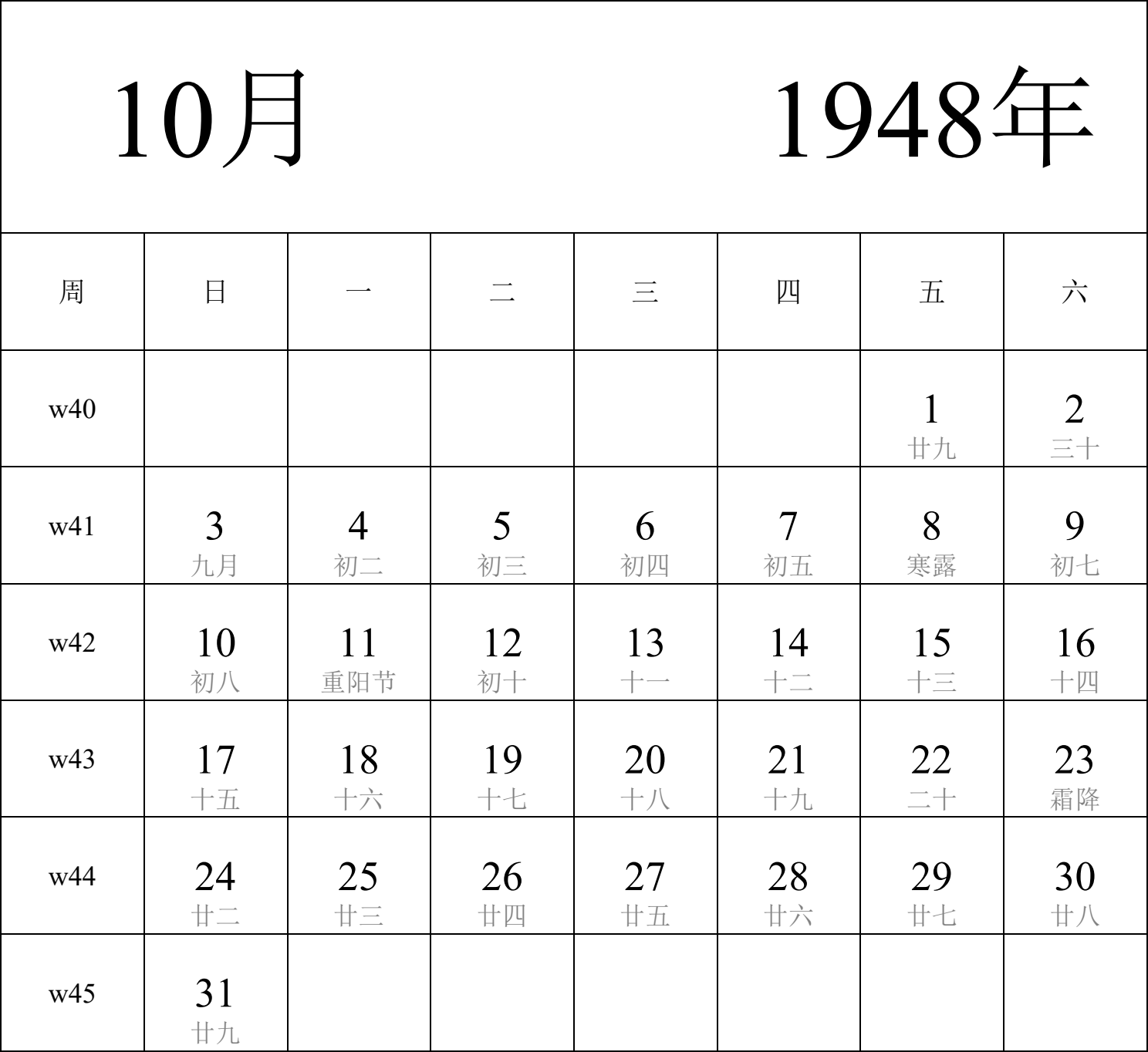 10月 1948年

| 周 | 日 | 一 | 二 | 三 | 四 | 五 | 六 |
|---|---|---|---|---|---|---|---|
| w40 | | | | | | 1 廿九 | 2 三十 |
| w41 | 3 九月 | 4 初二 | 5 初三 | 6 初四 | 7 初五 | 8 寒露 | 9 初七 |
| w42 | 10 初八 | 11 重阳节 | 12 初十 | 13 十一 | 14 十二 | 15 十三 | 16 十四 |
| w43 | 17 十五 | 18 十六 | 19 十七 | 20 十八 | 21 十九 | 22 二十 | 23 霜降 |
| w44 | 24 廿二 | 25 廿三 | 26 廿四 | 27 廿五 | 28 廿六 | 29 廿七 | 30 廿八 |
| w45 | 31 廿九 | | | | | | |